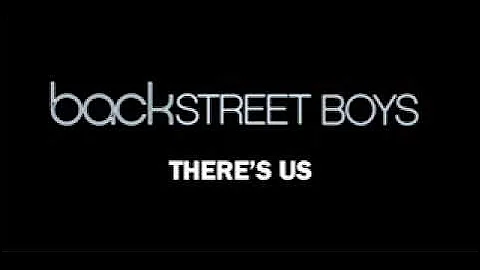 backSTREET BOYS

THERE'S US